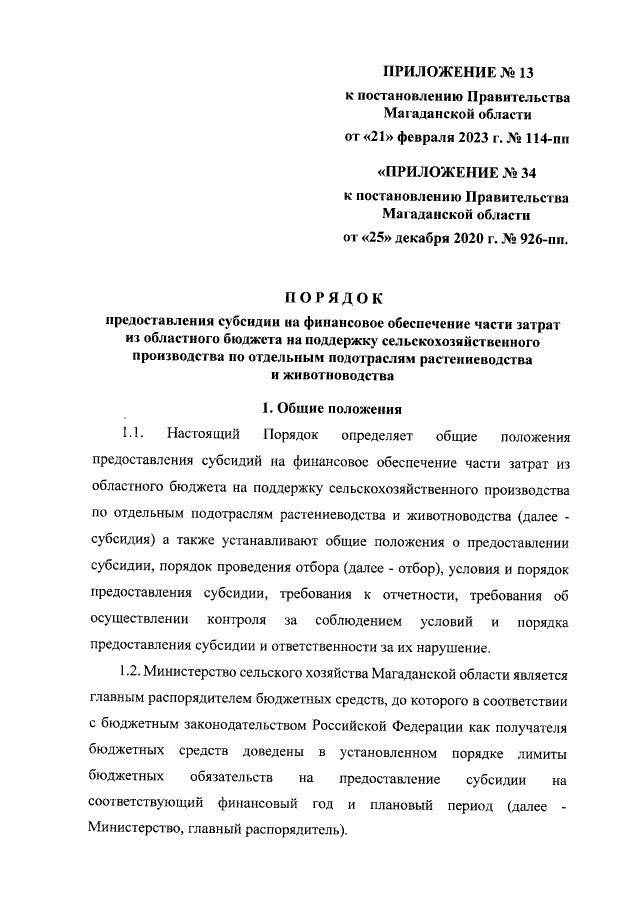 ПРИЛОЖЕНИЕ № 13
к постановлению Правительства Магаданской области
от «21» февраля 2023 г. № 114-пп

«ПРИЛОЖЕНИЕ № 34
к постановлению Правительства Магаданской области
от «25» декабря 2020 г. № 926-пп.

ПОРЯДОК
предоставления субсидии на финансовое обеспечение части затрат из областного бюджета на поддержку сельскохозяйственного производства по отдельным подотраслям растениеводства и животноводства

1. Общие положения

1.1. Настоящий Порядок определяет общие положения предоставления субсидий на финансовое обеспечение части затрат из областного бюджета на поддержку сельскохозяйственного производства по отдельным подотраслям растениеводства и животноводства (далее - субсидия) а также устанавливают общие положения о предоставлении субсидии, порядок проведения отбора (далее - отбор), условия и порядок предоставления субсидии, требования к отчетности, требования об осуществлении контроля за соблюдением условий и порядка предоставления субсидии и ответственности за их нарушение.

1.2. Министерство сельского хозяйства Магаданской области является главным распорядителем бюджетных средств, до которого в соответствии с бюджетным законодательством Российской Федерации как получателя бюджетных средств доведены в установленном порядке лимиты бюджетных обязательств на предоставление субсидии на соответствующий финансовый год и плановый период (далее - Министерство, главный распорядитель).